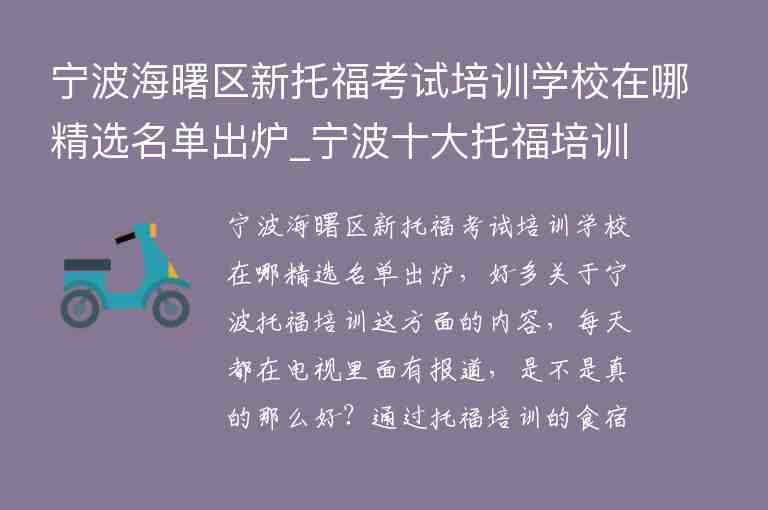 宁波海曙区新托福考试培训学校在哪精选名单出炉_宁波十大托福培训

宁波海曙区新托福考试培训学校在哪精选名单出炉，好多关于宁波托福培训这方面的内容，每天都在电视里面有报道，是不是真的那么好？通过托福培训的食宿